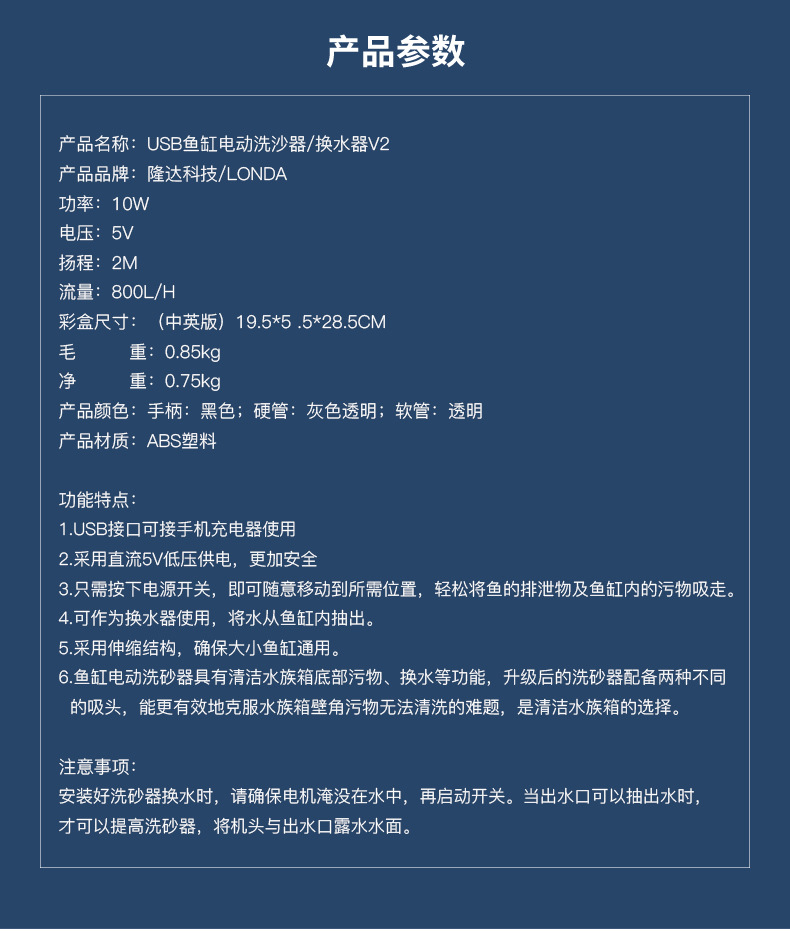 产品参数

产品名称：USB鱼缸电动洗沙器/换水器V2
产品品牌：隆达科技/LONDA
功率：10W
电压：5V
扬程：2M
流量：800L/H
彩盒尺寸：（中英版）19.5*5 .5*28.5CM
毛　　重：0.85kg
净　　重：0.75kg
产品颜色：手柄：黑色；硬管：灰色透明；软管：透明
产品材质：ABS塑料

功能特点：
1.USB接口可接手机充电器使用
2.采用直流5V低压供电，更加安全
3.只需按下电源开关，即可随意移动到所需位置，轻松将鱼的排泄物及鱼缸内的污物吸走。
4.可作为换水器使用，将水从鱼缸内抽出。
5.采用伸缩结构，确保大小鱼缸通用。
6.鱼缸电动洗砂器具有清洁水族箱底部污物、换水等功能，升级后的洗砂器配备两种不同的吸头，能更有效地克服水族箱壁角污物无法清洗的难题，是清洁水族箱的选择。

注意事项：
安装好洗砂器换水时，请确保电机淹没在水中，再启动开关。当出水口可以抽出水时，才可以提高洗砂器，将机头与出水口露水水面。